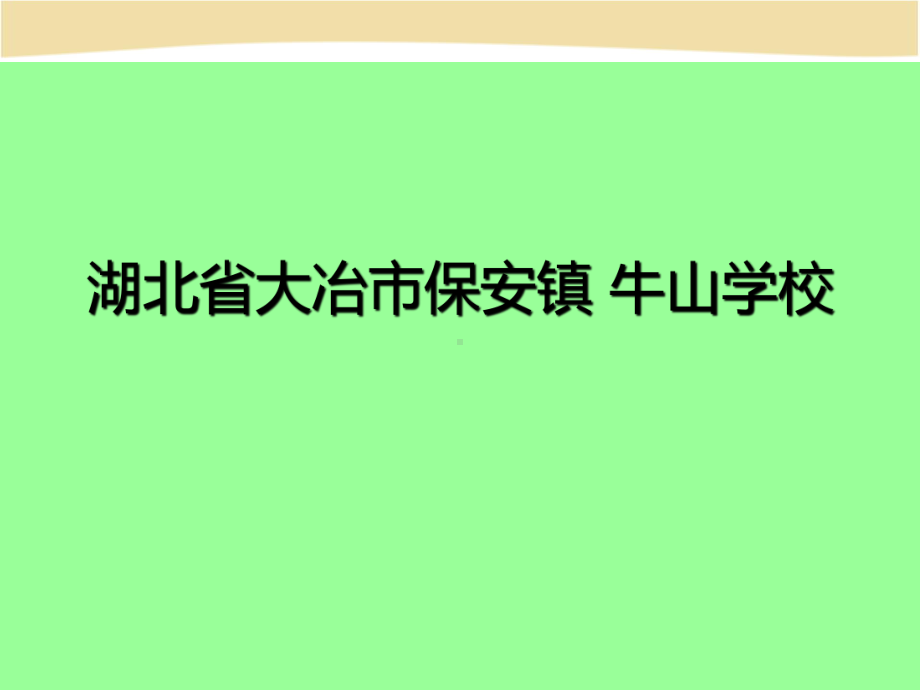 湖北省大冶市保安镇 牛山学校